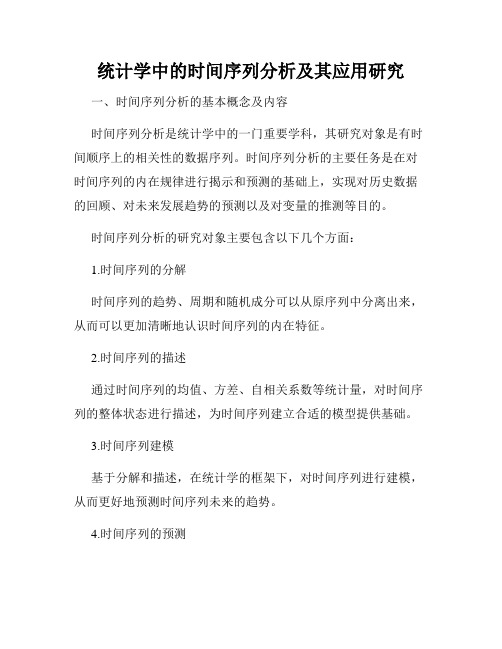 统计学中的时间序列分析及其应用研究

一、时间序列分析的基本概念及内容

时间序列分析是统计学中的一门重要学科，其研究对象是有时间顺序上的相关性的数据序列。时间序列分析的主要任务是在对时间序列的内在规律进行揭示和预测的基础上，实现对历史数据的回顾、对未来发展趋势的预测以及对变量的推测等目的。

时间序列分析的研究对象主要包含以下几个方面：

1.时间序列的分解

时间序列的趋势、周期和随机成分可以从原序列中分离出来，从而可以更加清晰地认识时间序列的内在特征。

2.时间序列的描述

通过时间序列的均值、方差、自相关系数等统计量，对时间序列的整体状态进行描述，为时间序列建立合适的模型提供基础。

3.时间序列建模

基于分解和描述，在统计学的框架下，对时间序列进行建模，从而更好地预测时间序列未来的趋势。

4.时间序列的预测